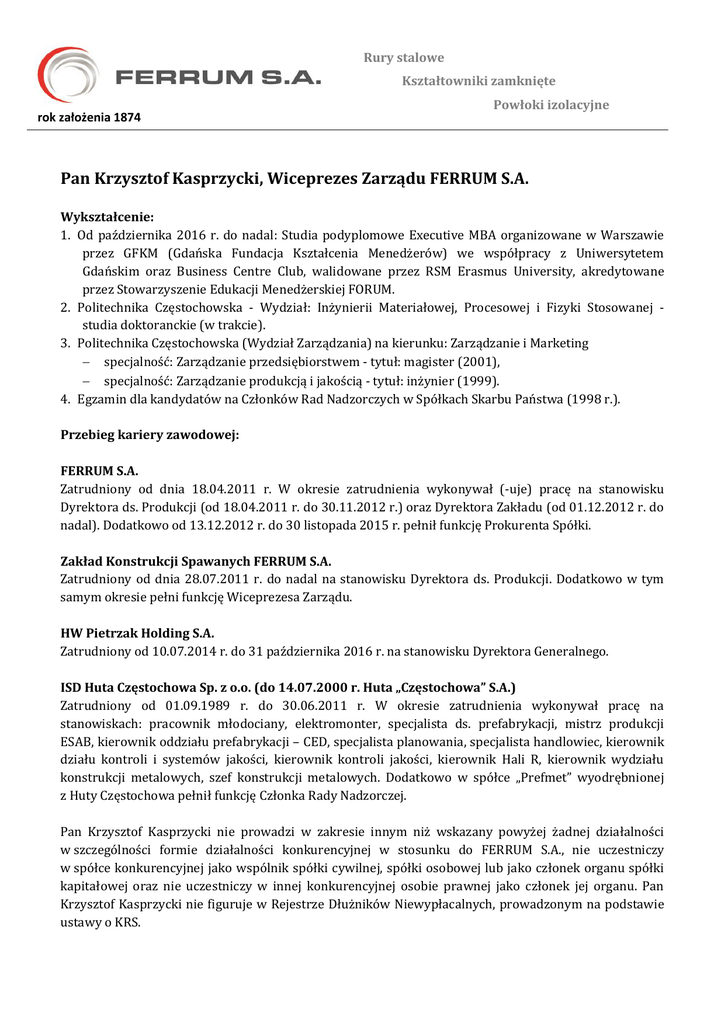 FERRUM S.A.

rok założenia 1874

Rury stalowe

Kształtowniki zamknięte

Powłoki izolacyjne

Pan Krzysztof Kasprzycki, Wiceprezes Zarządu FERRUM S.A.

Wykształcenie:
1. Od października 2016 r. do nadal: Studia podyplomowe Executive MBA organizowane w Warszawie przez GFKM (Gdańska Fundacja Kształcenia Menedżerów) we współpracy z Uniwersytetem Gdańskim oraz Business Centre Club, walidowane przez RSM Erasmus University, akredytowane przez Stowarzyszenie Edukacji Menedżerskiej FORUM.
2. Politechnika Częstochowska - Wydział: Inżynierii Materiałowej, Procesowej i Fizyki Stosowanej - studia doktoranckie (w trakcie).
3. Politechnika Częstochowska (Wydział Zarządzania) na kierunku: Zarządzanie i Marketing
– specjalność: Zarządzanie przedsiębiorstwem - tytuł: magister (2001),
– specjalność: Zarządzanie produkcją i jakością - tytuł: inżynier (1999).
4. Egzamin dla kandydatów na Członków Rad Nadzorczych w Spółkach Skarbu Państwa (1998 r.).

Przebieg kariery zawodowej:

FERRUM S.A.
Zatrudniony od dnia 18.04.2011 r. W okresie zatrudnienia wykonywał (-uje) pracę na stanowisku Dyrektora ds. Produkcji (od 18.04.2011 r. do 30.11.2012 r.) oraz Dyrektora Zakładu (od 01.12.2012 r. do nadal). Dodatkowo od 13.12.2012 r. do 30 listopada 2015 r. pełnił funkcję Prokurenta Spółki.

Zakład Konstrukcji Spawanych FERRUM S.A.
Zatrudniony od dnia 28.07.2011 r. do nadal na stanowisku Dyrektora ds. Produkcji. Dodatkowo w tym samym okresie pełni funkcję Wiceprezesa Zarządu.

HW Pietrzak Holding S.A.
Zatrudniony od 10.07.2014 r. do 31 października 2016 r. na stanowisku Dyrektora Generalnego.

ISD Huta Częstochowa Sp. z o.o. (do 14.07.2000 r. Huta „Częstochowa" S.A.)
Zatrudniony od 01.09.1989 r. do 30.06.2011 r. W okresie zatrudnienia wykonywał pracę na stanowiskach: pracownik młodociany, elektromonter, specjalista ds. prefabrykacji, mistrz produkcji ESAB, kierownik oddziału prefabrykacji – CED, specjalista planowania, specjalista handlowiec, kierownik działu kontroli i systemów jakości, kierownik kontroli jakości, kierownik Hali R, kierownik wydziału konstrukcji metalowych, szef konstrukcji metalowych. Dodatkowo w spółce „Prefmet" wyodrębnionej z Huty Częstochowa pełnił funkcję Członka Rady Nadzorczej.

Pan Krzysztof Kasprzycki nie prowadzi w zakresie innym niż wskazany powyżej żadnej działalności w szczególności formie działalności konkurencyjnej w stosunku do FERRUM S.A., nie uczestniczy w spółce konkurencyjnej jako wspólnik spółki cywilnej, spółki osobowej lub jako członek organu spółki kapitałowej oraz nie uczestniczy w innej konkurencyjnej osobie prawnej jako członek jej organu. Pan Krzysztof Kasprzycki nie figuruje w Rejestrze Dłużników Niewypłacalnych, prowadzonym na podstawie ustawy o KRS.